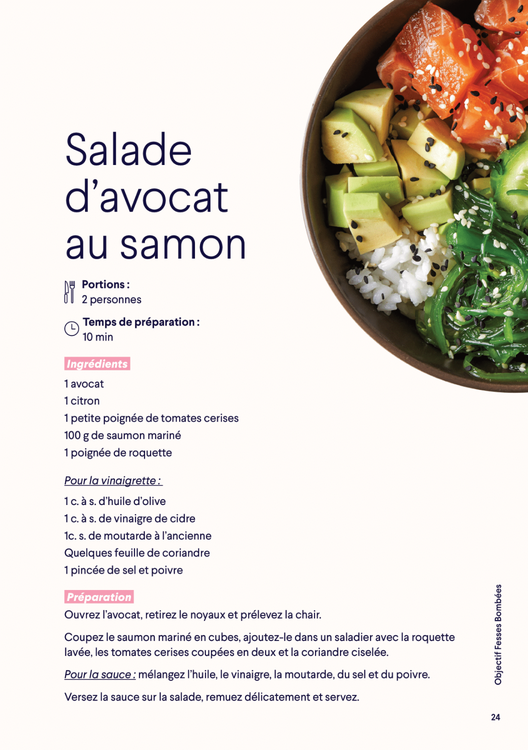 Salade d'avocat au samon

Portions :
2 personnes

Temps de préparation :
10 min

Ingrédients

1 avocat
1 citron
1 petite poignée de tomates cerises
100 g de saumon mariné
1 poignée de roquette

Pour la vinaigrette :

1 c. à s. d'huile d'olive
1 c. à s. de vinaigre de cidre
1c. s. de moutarde à l'ancienne
Quelques feuille de coriandre
1 pincée de sel et poivre

Préparation

Ouvrez l'avocat, retirez le noyaux et prélevez la chair.

Coupez le saumon mariné en cubes, ajoutez-le dans un saladier avec la roquette lavée, les tomates cerises coupées en deux et la coriandre ciselée.

Pour la sauce : mélangez l'huile, le vinaigre, la moutarde, du sel et du poivre.

Versez la sauce sur la salade, remuez délicatement et servez.

Objectif Fesses Bombées

24